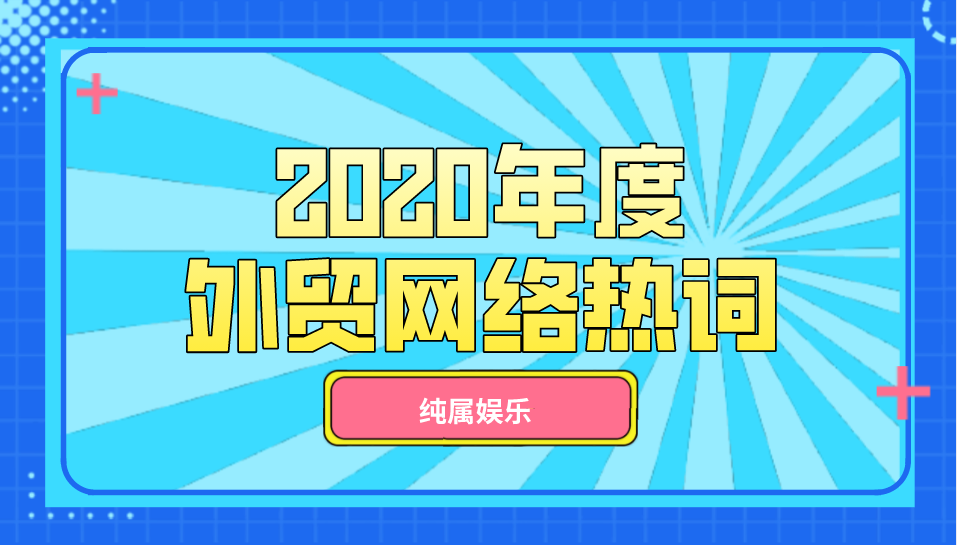 2020年度
外贸网络热词

纯属娱乐